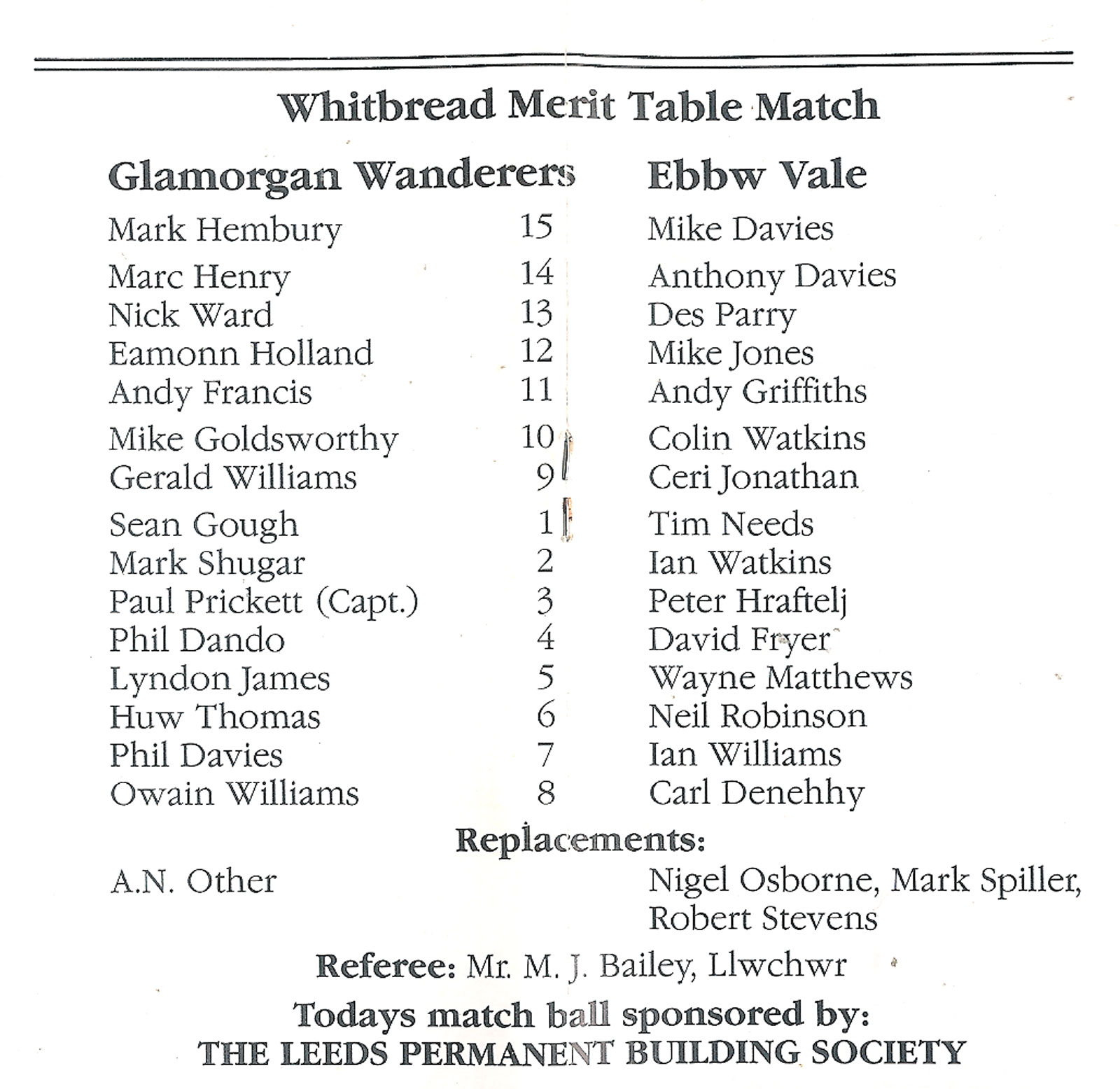 Whitbread Merit Table Match

| Glamorgan Wanderers | | Ebbw Vale |
|---|---|---|
| Mark Hembury | 15 | Mike Davies |
| Marc Henry | 14 | Anthony Davies |
| Nick Ward | 13 | Des Parry |
| Eamonn Holland | 12 | Mike Jones |
| Andy Francis | 11 | Andy Griffiths |
| Mike Goldsworthy | 10 | Colin Watkins |
| Gerald Williams | 9 | Ceri Jonathan |
| Sean Gough | 1 | Tim Needs |
| Mark Shugar | 2 | Ian Watkins |
| Paul Prickett (Capt.) | 3 | Peter Hraftelj |
| Phil Dando | 4 | David Fryer |
| Lyndon James | 5 | Wayne Matthews |
| Huw Thomas | 6 | Neil Robinson |
| Phil Davies | 7 | Ian Williams |
| Owain Williams | 8 | Carl Denehhy |

Replacements:

A.N. Other

Nigel Osborne, Mark Spiller, Robert Stevens

Referee: Mr. M. J. Bailey, Llwchwr

Todays match ball sponsored by:
THE LEEDS PERMANENT BUILDING SOCIETY